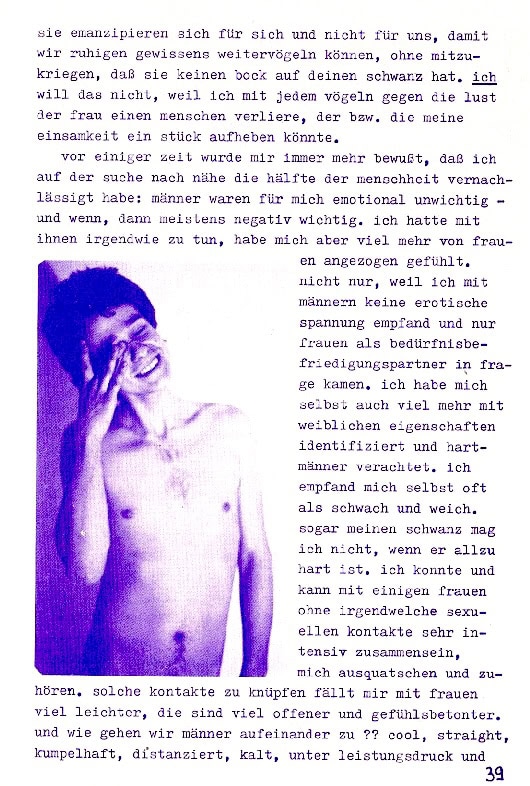 sie emanzipieren sich für sich und nicht für uns, damit wir ruhigen gewissens weitervögeln können, ohne mitzukriegen, daß sie keinen bock auf deinen schwanz hat. ich will das nicht, weil ich mit jedem vögeln gegen die lust der frau einen menschen verliere, der bzw. die meine einsamkeit ein stück aufheben könnte.

vor einiger zeit wurde mir immer mehr bewußt, daß ich auf der suche nach nähe die hälfte der menschheit vernachlässigt habe: männer waren für mich emotional unwichtig - und wenn, dann meistens negativ wichtig. ich hatte mit ihnen irgendwie zu tun, habe mich aber viel mehr von frauen angezogen gefühlt. nicht nur, weil ich mit männern keine erotische spannung empfand und nur frauen als bedürfnisbefriedigungspartner in frage kamen. ich habe mich selbst auch viel mehr mit weiblichen eigenschaften identifiziert und hartmänner verachtet. ich empfand mich selbst oft als schwach und weich. sogar meinen schwanz mag ich nicht, wenn er allzu hart ist. ich konnte und kann mit einigen frauen ohne irgendwelche sexuellen kontakte sehr intensiv zusammensein, mich ausquatschen und zuhören. solche kontakte zu knüpfen fällt mir mit frauen viel leichter, die sind viel offener und gefühlsbetonter. und wie gehen wir männer aufeinander zu ?? cool, straight, kumpelhaft, distanziert, kalt, unter leistungsdruck und

39